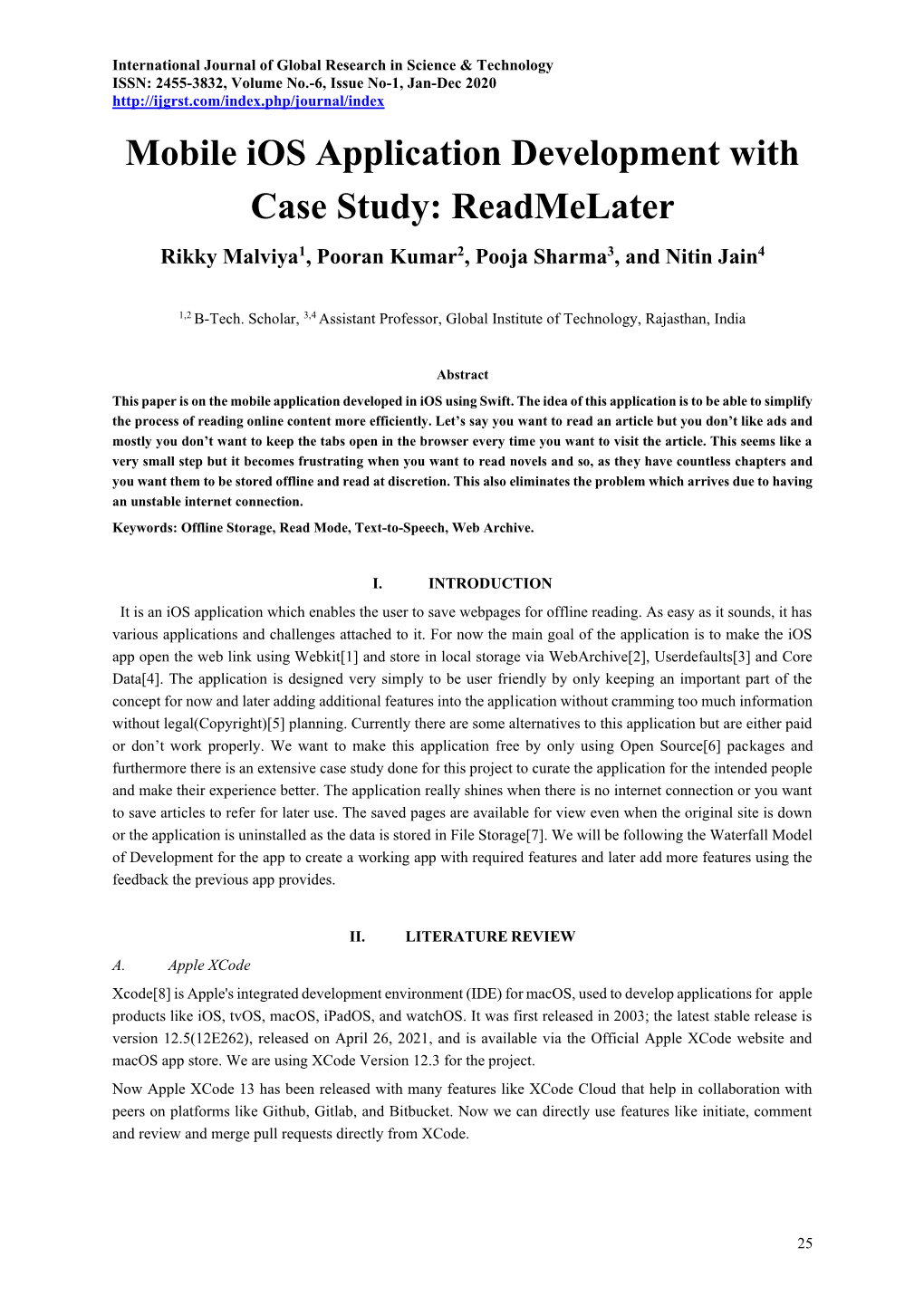 International Journal of Global Research in Science & Technology
ISSN: 2455-3832, Volume No.-6, Issue No-1, Jan-Dec 2020
http://ijgrst.com/index.php/journal/index

Mobile iOS Application Development with Case Study: ReadMeLater

Rikky Malviya$^1$, Pooran Kumar$^2$, Pooja Sharma$^3$, and Nitin Jain$^4$

$^{1,2}$ B-Tech. Scholar, $^{3,4}$ Assistant Professor, Global Institute of Technology, Rajasthan, India

Abstract

This paper is on the mobile application developed in iOS using Swift. The idea of this application is to be able to simplify the process of reading online content more efficiently. Let's say you want to read an article but you don't like ads and mostly you don't want to keep the tabs open in the browser every time you want to visit the article. This seems like a very small step but it becomes frustrating when you want to read novels and so, as they have countless chapters and you want them to be stored offline and read at discretion. This also eliminates the problem which arrives due to having an unstable internet connection.

Keywords: Offline Storage, Read Mode, Text-to-Speech, Web Archive.

I. INTRODUCTION

It is an iOS application which enables the user to save webpages for offline reading. As easy as it sounds, it has various applications and challenges attached to it. For now the main goal of the application is to make the iOS app open the web link using Webkit[1] and store in local storage via WebArchive[2], Userdefaults[3] and Core Data[4]. The application is designed very simply to be user friendly by only keeping an important part of the concept for now and later adding additional features into the application without cramming too much information without legal(Copyright)[5] planning. Currently there are some alternatives to this application but are either paid or don't work properly. We want to make this application free by only using Open Source[6] packages and furthermore there is an extensive case study done for this project to curate the application for the intended people and make their experience better. The application really shines when there is no internet connection or you want to save articles to refer for later use. The saved pages are available for view even when the original site is down or the application is uninstalled as the data is stored in File Storage[7]. We will be following the Waterfall Model of Development for the app to create a working app with required features and later add more features using the feedback the previous app provides.

II. LITERATURE REVIEW

A. Apple XCode

Xcode[8] is Apple's integrated development environment (IDE) for macOS, used to develop applications for apple products like iOS, tvOS, macOS, iPadOS, and watchOS. It was first released in 2003; the latest stable release is version 12.5(12E262), released on April 26, 2021, and is available via the Official Apple XCode website and macOS app store. We are using XCode Version 12.3 for the project.

Now Apple XCode 13 has been released with many features like XCode Cloud that help in collaboration with peers on platforms like Github, Gitlab, and Bitbucket. Now we can directly use features like initiate, comment and review and merge pull requests directly from XCode.

25